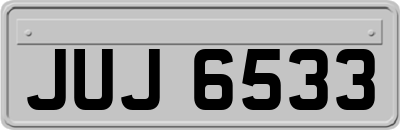 JUJ 6533